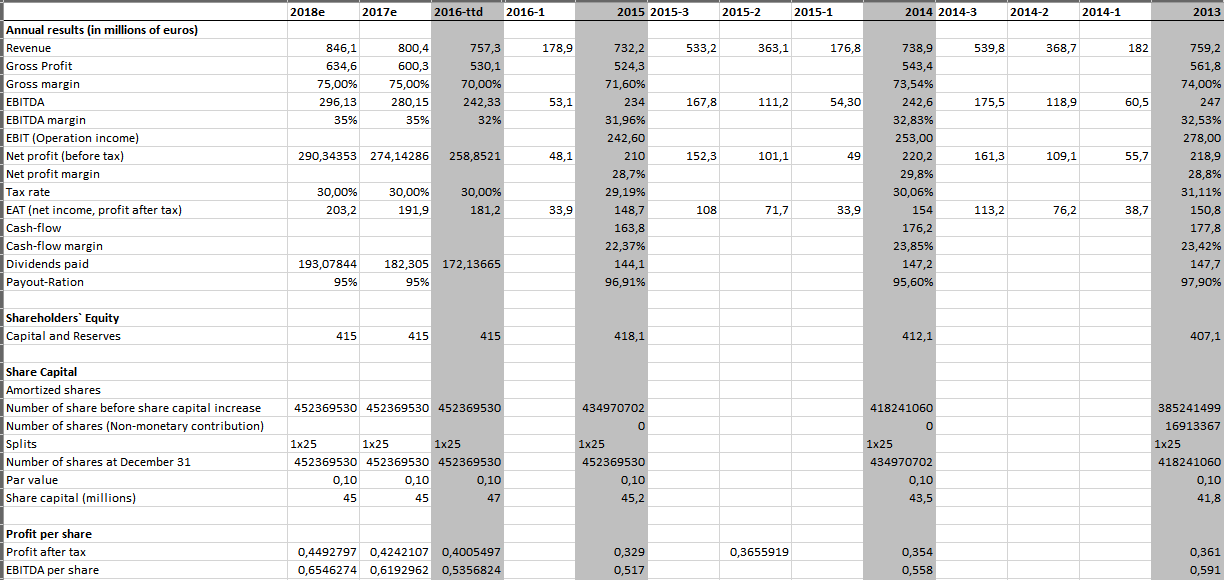 | | 2018e | 2017e | 2016-ttd | 2016-1 | 2015 | 2015-3 | 2015-2 | 2015-1 | 2014 | 2014-3 | 2014-2 | 2014-1 | 2013 |
|---|---|---|---|---|---|---|---|---|---|---|---|---|---|
| Annual results (in millions of euros) | | | | | | | | | | | | | |
| Revenue | 846,1 | 800,4 | 757,3 | 178,9 | 732,2 | 533,2 | 363,1 | 176,8 | 738,9 | 539,8 | 368,7 | 182 | 759,2 |
| Gross Profit | 634,6 | 600,3 | 530,1 | | 524,3 | | | | 543,4 | | | | 561,8 |
| Gross margin | 75,00% | 75,00% | 70,00% | | 71,60% | | | | 73,54% | | | | 74,00% |
| EBITDA | 296,13 | 280,15 | 242,33 | 53,1 | 234 | 167,8 | 111,2 | 54,30 | 242,6 | 175,5 | 118,9 | 60,5 | 247 |
| EBITDA margin | 35% | 35% | 32% | | 31,96% | | | | 32,83% | | | | 32,53% |
| EBIT (Operation income) | | | | | 242,60 | | | | 253,00 | | | | 278,00 |
| Net profit (before tax) | 290,34353 | 274,14286 | 258,8521 | 48,1 | 210 | 152,3 | 101,1 | 49 | 220,2 | 161,3 | 109,1 | 55,7 | 218,9 |
| Net profit margin | | | | | 28,7% | | | | 29,8% | | | | 28,8% |
| Tax rate | 30,00% | 30,00% | 30,00% | | 29,19% | | | | 30,06% | | | | 31,11% |
| EAT (net income, profit after tax) | 203,2 | 191,9 | 181,2 | 33,9 | 148,7 | 108 | 71,7 | 33,9 | 154 | 113,2 | 76,2 | 38,7 | 150,8 |
| Cash-flow | | | | | 163,8 | | | | 176,2 | | | | 177,8 |
| Cash-flow margin | | | | | 22,37% | | | | 23,85% | | | | 23,42% |
| Dividends paid | 193,07844 | 182,305 | 172,13665 | | 144,1 | | | | 147,2 | | | | 147,7 |
| Payout-Ration | 95% | 95% | | | 96,91% | | | | 95,60% | | | | 97,90% |
| | | | | | | | | | | | | | |
| Shareholders` Equity | | | | | | | | | | | | | |
| Capital and Reserves | 415 | 415 | 415 | | 418,1 | | | | 412,1 | | | | 407,1 |
| | | | | | | | | | | | | | |
| Share Capital | | | | | | | | | | | | | |
| Amortized shares | | | | | | | | | | | | | |
| Number of share before share capital increase | 452369530 | 452369530 | 452369530 | | 434970702 | | | | 418241060 | | | | 385241499 |
| Number of shares (Non-monetary contribution) | | | | | 0 | | | | 0 | | | | 16913367 |
| Splits | 1x25 | 1x25 | 1x25 | | 1x25 | | | | 1x25 | | | | 1x25 |
| Number of shares at December 31 | 452369530 | 452369530 | 452369530 | | 452369530 | | | | 434970702 | | | | 418241060 |
| Par value | 0,10 | 0,10 | 0,10 | | 0,10 | | | | 0,10 | | | | 0,10 |
| Share capital (millions) | 45 | 45 | 47 | | 45,2 | | | | 43,5 | | | | 41,8 |
| | | | | | | | | | | | | | |
| Profit per share | | | | | | | | | | | | | |
| Profit after tax | 0,4492797 | 0,4242107 | 0,4005497 | | 0,329 | | 0,3655919 | | 0,354 | | | | 0,361 |
| EBITDA per share | 0,6546274 | 0,6192962 | 0,5356824 | | 0,517 | | | | 0,558 | | | | 0,591 |